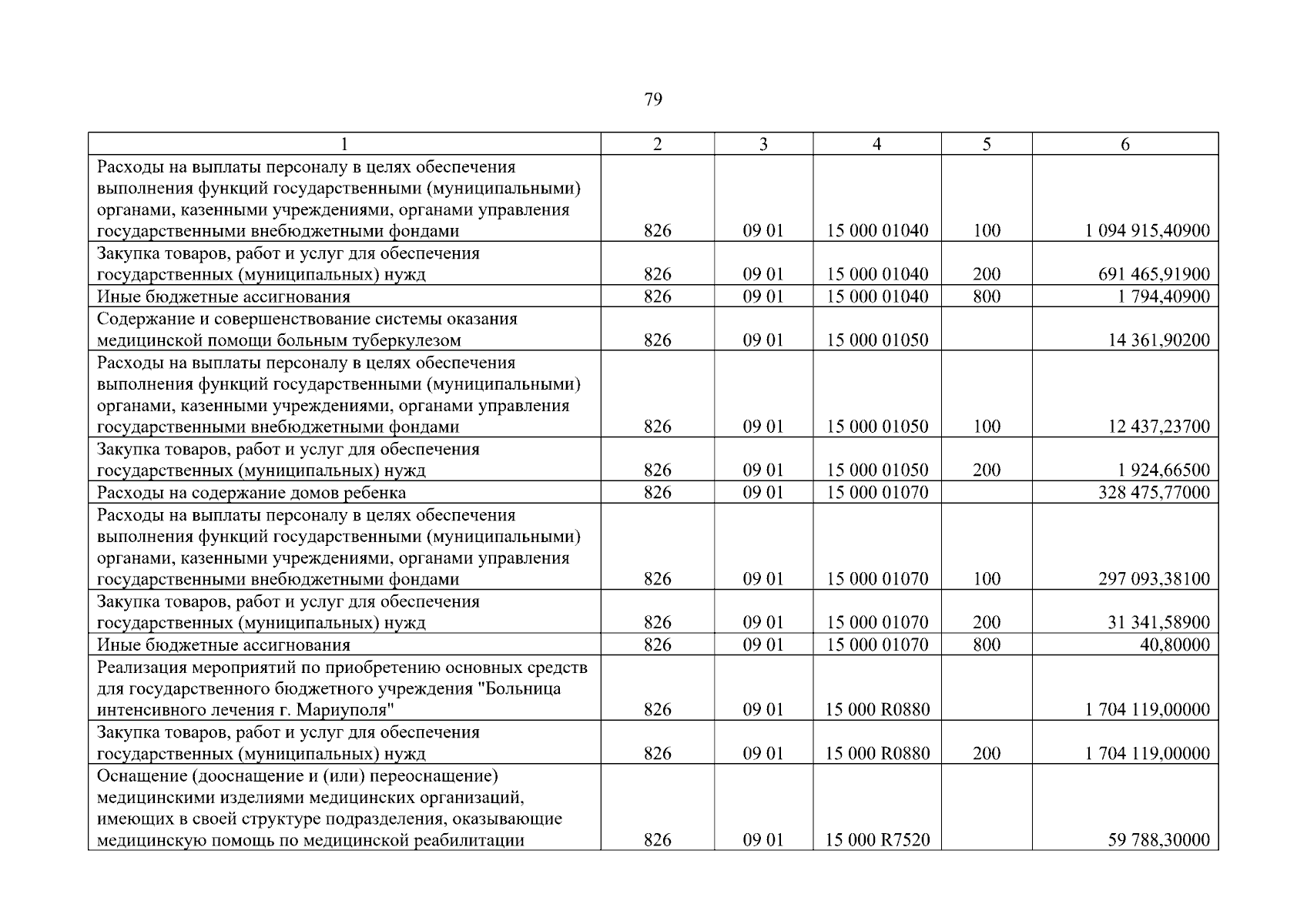 79

| 1 | 2 | 3 | 4 | 5 | 6 |
|---|---|---|---|---|---|
| Расходы на выплаты персоналу в целях обеспечения выполнения функций государственными (муниципальными) органами, казенными учреждениями, органами управления государственными внебюджетными фондами | 826 | 09 01 | 15 000 01040 | 100 | 1 094 915,40900 |
| Закупка товаров, работ и услуг для обеспечения государственных (муниципальных) нужд | 826 | 09 01 | 15 000 01040 | 200 | 691 465,91900 |
| Иные бюджетные ассигнования | 826 | 09 01 | 15 000 01040 | 800 | 1 794,40900 |
| Содержание и совершенствование системы оказания медицинской помощи больным туберкулезом | 826 | 09 01 | 15 000 01050 | | 14 361,90200 |
| Расходы на выплаты персоналу в целях обеспечения выполнения функций государственными (муниципальными) органами, казенными учреждениями, органами управления государственными внебюджетными фондами | 826 | 09 01 | 15 000 01050 | 100 | 12 437,23700 |
| Закупка товаров, работ и услуг для обеспечения государственных (муниципальных) нужд | 826 | 09 01 | 15 000 01050 | 200 | 1 924,66500 |
| Расходы на содержание домов ребенка | 826 | 09 01 | 15 000 01070 | | 328 475,77000 |
| Расходы на выплаты персоналу в целях обеспечения выполнения функций государственными (муниципальными) органами, казенными учреждениями, органами управления государственными внебюджетными фондами | 826 | 09 01 | 15 000 01070 | 100 | 297 093,38100 |
| Закупка товаров, работ и услуг для обеспечения государственных (муниципальных) нужд | 826 | 09 01 | 15 000 01070 | 200 | 31 341,58900 |
| Иные бюджетные ассигнования | 826 | 09 01 | 15 000 01070 | 800 | 40,80000 |
| Реализация мероприятий по приобретению основных средств для государственного бюджетного учреждения "Больница интенсивного лечения г. Мариуполя" | 826 | 09 01 | 15 000 R0880 | | 1 704 119,00000 |
| Закупка товаров, работ и услуг для обеспечения государственных (муниципальных) нужд | 826 | 09 01 | 15 000 R0880 | 200 | 1 704 119,00000 |
| Оснащение (дооснащение и (или) переоснащение) медицинскими изделиями медицинских организаций, имеющих в своей структуре подразделения, оказывающие медицинскую помощь по медицинской реабилитации | 826 | 09 01 | 15 000 R7520 | | 59 788,30000 |